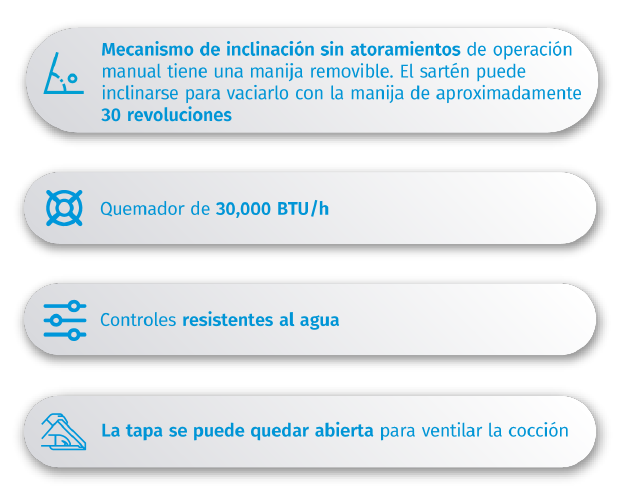 Mecanismo de inclinación sin atoramientos de operación manual tiene una manija removible. El sartén puede inclinarse para vaciarlo con la manija de aproximadamente 30 revoluciones

Quemador de 30,000 BTU/h

Controles resistentes al agua

La tapa se puede quedar abierta para ventilar la cocción